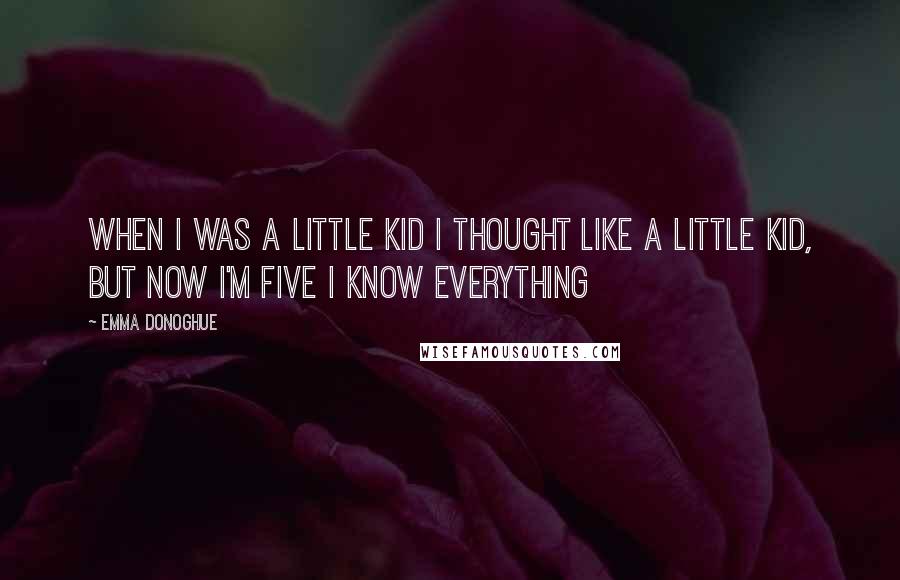 WHEN I WAS A LITTLE KID I THOUGHT LIKE A LITTLE KID, BUT NOW I'M FIVE I KNOW EVERYTHING

~ EMMA DONOGHUE

WISEFAMOUSQUOTES.COM